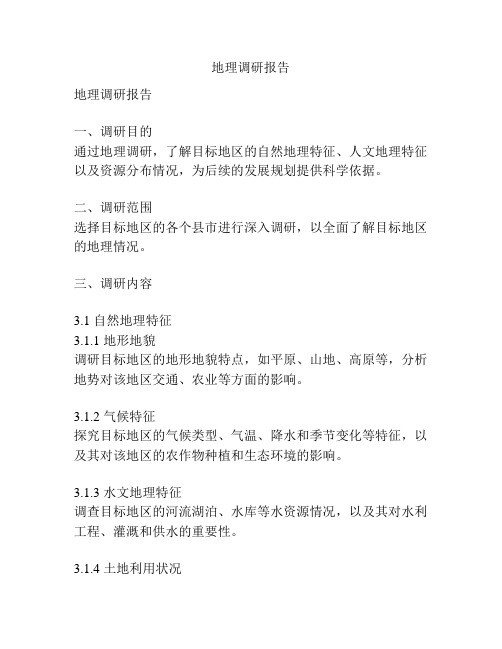 地理调研报告

地理调研报告

一、调研目的
通过地理调研，了解目标地区的自然地理特征、人文地理特征以及资源分布情况，为后续的发展规划提供科学依据。

二、调研范围
选择目标地区的各个县市进行深入调研，以全面了解目标地区的地理情况。

三、调研内容

3.1 自然地理特征
3.1.1 地形地貌
调研目标地区的地形地貌特点，如平原、山地、高原等，分析地势对该地区交通、农业等方面的影响。

3.1.2 气候特征
探究目标地区的气候类型、气温、降水和季节变化等特征，以及其对该地区的农作物种植和生态环境的影响。

3.1.3 水文地理特征
调查目标地区的河流湖泊、水库等水资源情况，以及其对水利工程、灌溉和供水的重要性。

3.1.4 土地利用状况